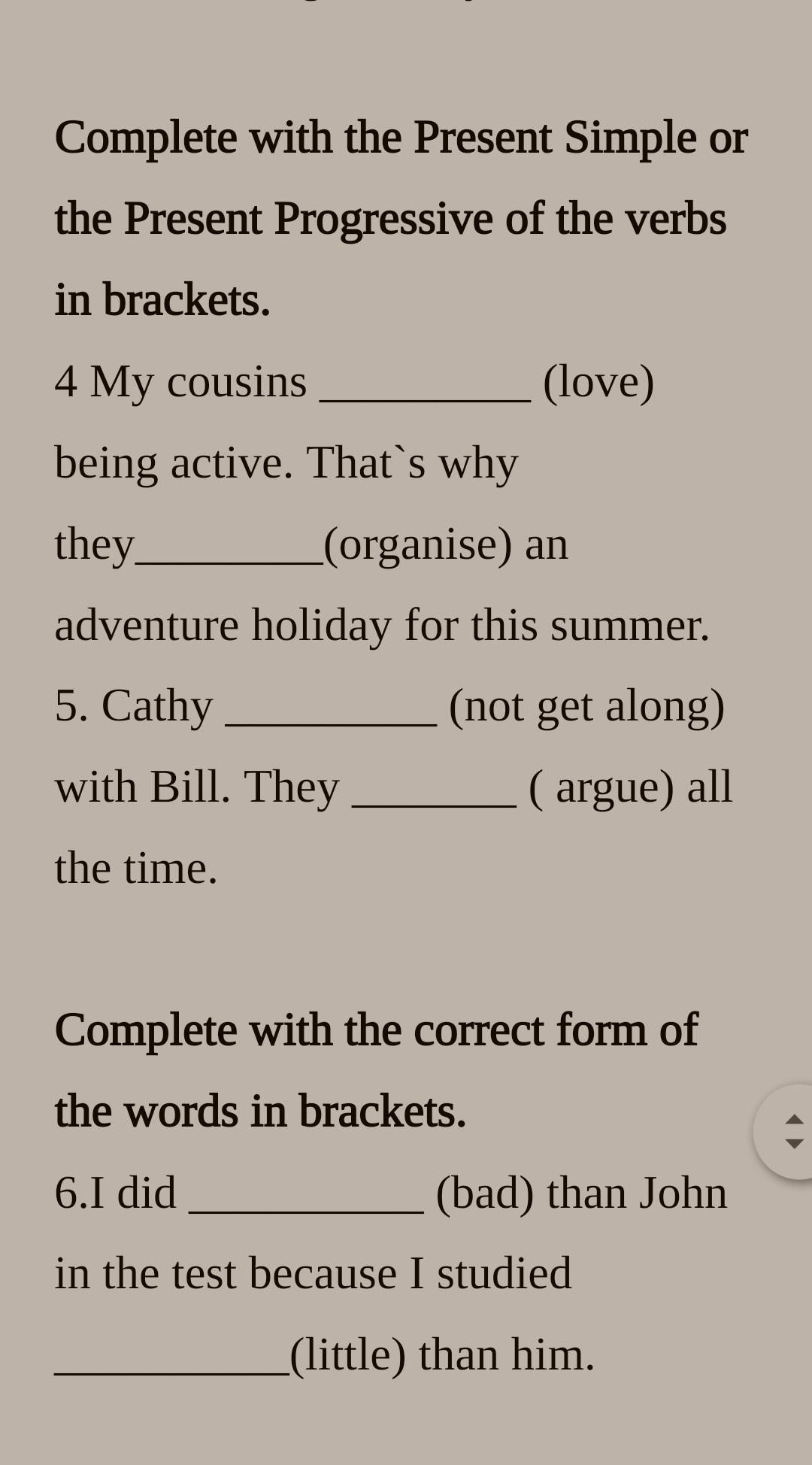 Complete with the Present Simple or the Present Progressive of the verbs in brackets.

4 My cousins __________ (love) being active. That`s why they_________(organise) an adventure holiday for this summer.

5. Cathy __________ (not get along) with Bill. They ________ ( argue) all the time.

Complete with the correct form of the words in brackets.

6.I did ___________ (bad) than John in the test because I studied ___________(little) than him.